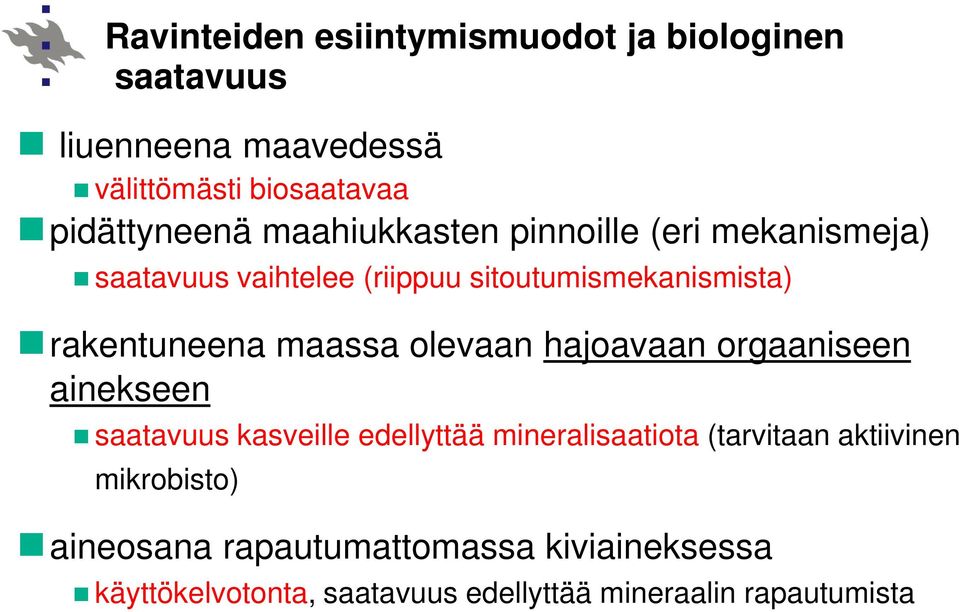 Ravinteiden esiintymismuodot ja biologinen saatavuus

liuenneena maavedessä

välittömästi biosaatavaa

pidättyneenä maahiukkasten pinnoille (eri mekanismeja)

saatavuus vaihtelee (riippuu sitoutumismekanismista)

rakentuneena maassa olevaan hajoavaan orgaaniseen ainekseen

saatavuus kasveille edellyttää mineralisaatiota (tarvitaan aktiivinen mikrobisto)

aineosana rapautumattomassa kiviaineksessa

käyttökelvotonta, saatavuus edellyttää mineraalin rapautumista